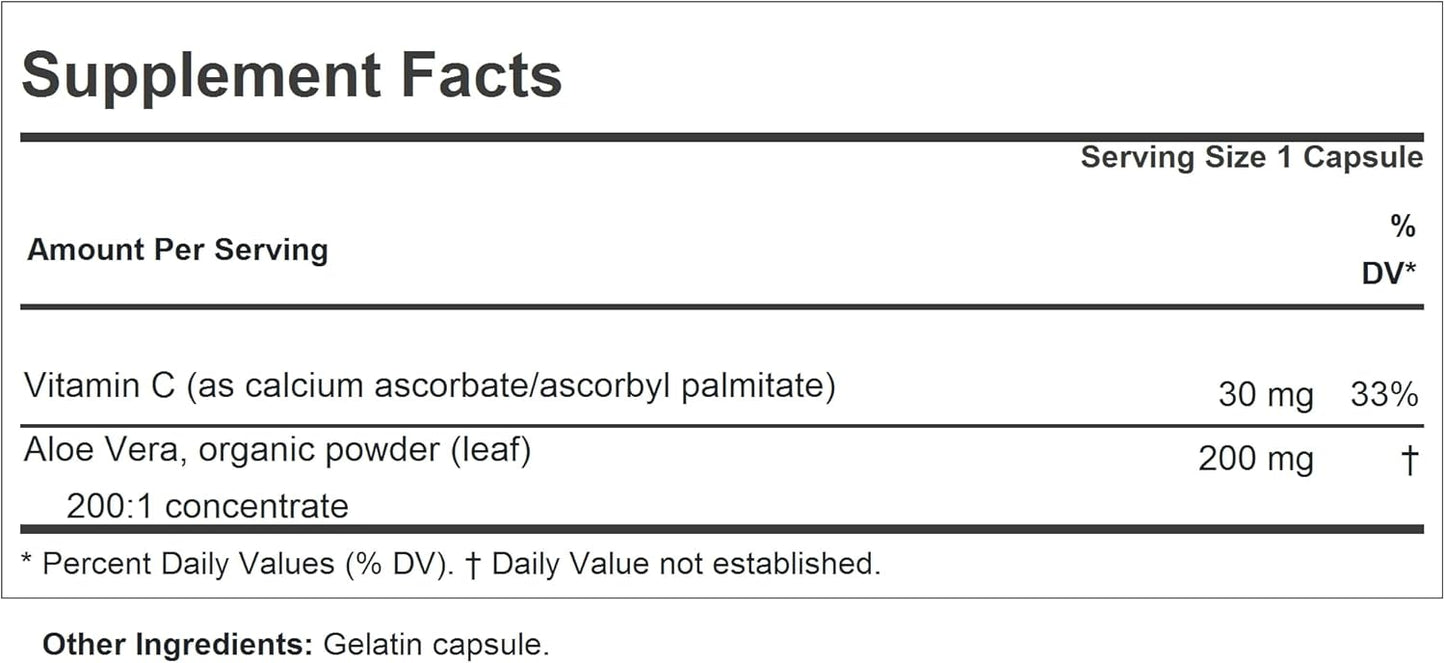 Supplement Facts

Serving Size 1 Capsule

| Amount Per Serving | | % DV* |
|---|---|---|
| Vitamin C (as calcium ascorbate/ascorbyl palmitate) | 30 mg | 33% |
| Aloe Vera, organic powder (leaf) 200:1 concentrate | 200 mg | † |

* Percent Daily Values (% DV). † Daily Value not established.

Other Ingredients: Gelatin capsule.